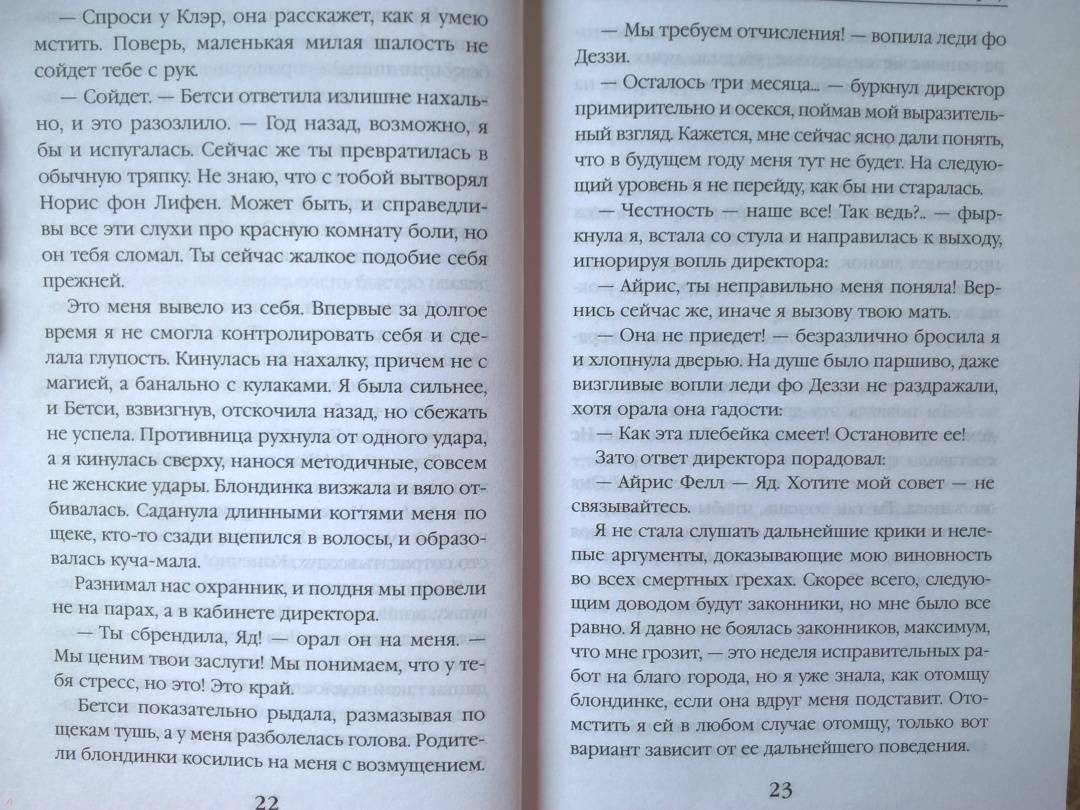 — Спроси у Клэр, она расскажет, как я умею мстить. Поверь, маленькая милая шалость не сойдет тебе с рук.

— Сойдет. — Бетси ответила излишне нахально, и это разозлило. — Год назад, возможно, я бы и испугалась. Сейчас же ты превратилась в обычную тряпку. Не знаю, что с тобой вытворял Норис фон Лифен. Может быть, и справедливы все эти слухи про красную комнату боли, но он тебя сломал. Ты сейчас жалкое подобие себя прежней.

Это меня вывело из себя. Впервые за долгое время я не смогла контролировать себя и сделала глупость. Кинулась на нахалку, причем не с магией, а банально с кулаками. Я была сильнее, и Бетси, взвизгнув, отскочила назад, но сбежать не успела. Противница рухнула от одного удара, а я кинулась сверху, нанося методичные, совсем не женские удары. Блондинка визжала и вяло отбивалась. Саданула длинными когтями меня по щеке, кто-то сзади вцепился в волосы, и образовалась куча-мала.

Разнимал нас охранник, и полдня мы провели не на парах, а в кабинете директора.

— Ты сбрендила, Яд! — орал он на меня. — Мы ценим твои заслуги! Мы понимаем, что у тебя стресс, но это! Это край.

Бетси показательно рыдала, размазывая по щекам тушь, а у меня разболелась голова. Родители блондинки косились на меня с возмущением.

22

— Мы требуем отчисления! — вопила леди фо Деззи.

— Осталось три месяца... — буркнул директор примирительно и осекся, поймав мой выразительный взгляд. Кажется, мне сейчас ясно дали понять, что в будущем году меня тут не будет. На следующий уровень я не перейду, как бы ни старалась.

— Честность — наше все! Так ведь?.. — фыркнула я, встала со стула и направилась к выходу, игнорируя вопль директора:

— Айрис, ты неправильно меня поняла! Вернись сейчас же, иначе я вызову твою мать.

— Она не приедет! — безразлично бросила я и хлопнула дверью. На душе было паршиво, даже визгливые вопли леди фо Деззи не раздражали, хотя орала она гадости:

— Как эта плебейка смеет! Остановите ее!

Зато ответ директора порадовал:

— Айрис Фелл — Яд. Хотите мой совет — не связывайтесь.

Я не стала слушать дальнейшие крики и нелепые аргументы, доказывающие мою виновность во всех смертных грехах. Скорее всего, следующим доводом будут законники, но мне было все равно. Я давно не боялась законников, максимум, что мне грозит, — это неделя исправительных работ на благо города, но я уже знала, как отомщу блондинке, если она вдруг меня подставит. Отомстить я ей в любом случае отомщу, только вот вариант зависит от ее дальнейшего поведения.

23